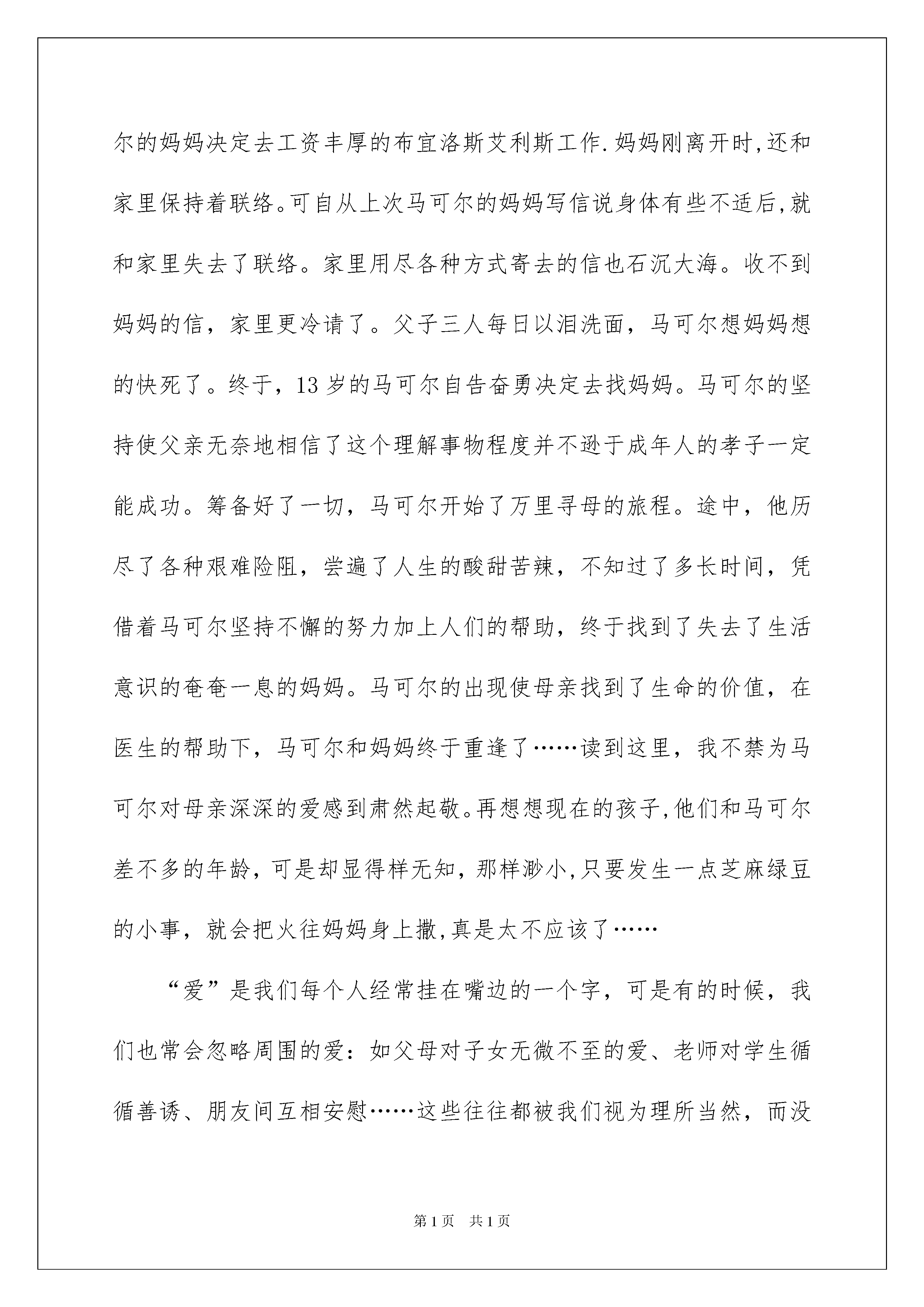 尔的妈妈决定去工资丰厚的布宜洛斯艾利斯工作.妈妈刚离开时,还和家里保持着联络。可自从上次马可尔的妈妈写信说身体有些不适后,就和家里失去了联络。家里用尽各种方式寄去的信也石沉大海。收不到妈妈的信，家里更冷请了。父子三人每日以泪洗面，马可尔想妈妈想的快死了。终于，13岁的马可尔自告奋勇决定去找妈妈。马可尔的坚持使父亲无奈地相信了这个理解事物程度并不逊于成年人的孝子一定能成功。筹备好了一切，马可尔开始了万里寻母的旅程。途中，他历尽了各种艰难险阻，尝遍了人生的酸甜苦辣，不知过了多长时间，凭借着马可尔坚持不懈的努力加上人们的帮助，终于找到了失去了生活意识的奄奄一息的妈妈。马可尔的出现使母亲找到了生命的价值，在医生的帮助下，马可尔和妈妈终于重逢了……读到这里，我不禁为马可尔对母亲深深的爱感到肃然起敬。再想想现在的孩子,他们和马可尔差不多的年龄，可是却显得样无知，那样渺小,只要发生一点芝麻绿豆的小事，就会把火往妈妈身上撒,真是太不应该了……

“爱”是我们每个人经常挂在嘴边的一个字，可是有的时候，我们也常会忽略周围的爱：如父母对子女无微不至的爱、老师对学生循循善诱、朋友间互相安慰……这些往往都被我们视为理所当然，而没

第1页 共1页